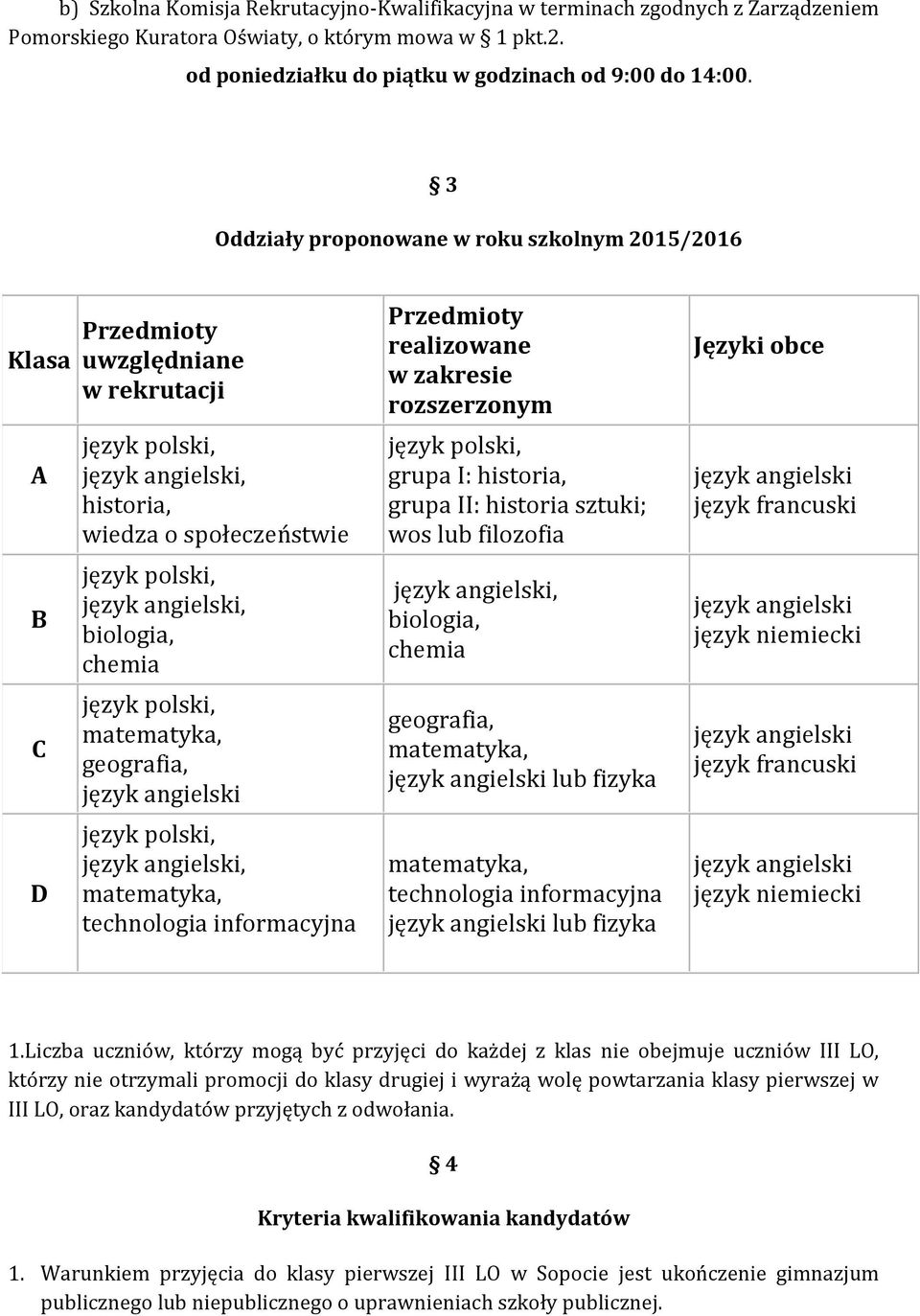 b) Szkolna Komisja Rekrutacyjno-Kwalifikacyjna w terminach zgodnych z Zarządzeniem Pomorskiego Kuratora Oświaty, o którym mowa w § 1 pkt.2.
od poniedziałku do piątku w godzinach od 9:00 do 14:00.

§ 3

Oddziały proponowane w roku szkolnym 2015/2016

| Klasa | Przedmioty uwzględniane w rekrutacji | Przedmioty realizowane w zakresie rozszerzonym | Języki obce |
|---|---|---|---|
| A | język polski, język angielski, historia, wiedza o społeczeństwie | język polski, grupa I: historia, grupa II: historia sztuki; wos lub filozofia | język angielski język francuski |
| B | język polski, język angielski, biologia, chemia | język angielski, biologia, chemia | język angielski język niemiecki |
| C | język polski, matematyka, geografia, język angielski | geografia, matematyka, język angielski lub fizyka | język angielski język francuski |
| D | język polski, język angielski, matematyka, technologia informacyjna | matematyka, technologia informacyjna język angielski lub fizyka | język angielski język niemiecki |

1.Liczba uczniów, którzy mogą być przyjęci do każdej z klas nie obejmuje uczniów III LO, którzy nie otrzymali promocji do klasy drugiej i wyrażą wolę powtarzania klasy pierwszej w III LO, oraz kandydatów przyjętych z odwołania.

§ 4

Kryteria kwalifikowania kandydatów

1. Warunkiem przyjęcia do klasy pierwszej III LO w Sopocie jest ukończenie gimnazjum publicznego lub niepublicznego o uprawnieniach szkoły publicznej.